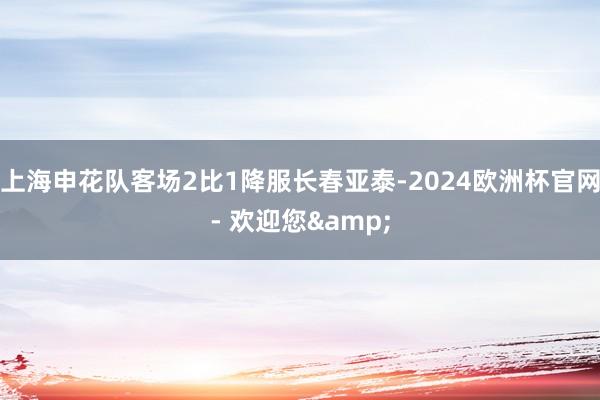 上海申花队客场2比1降服长春亚泰-2024欧洲杯官网 - 欢迎您&amp;